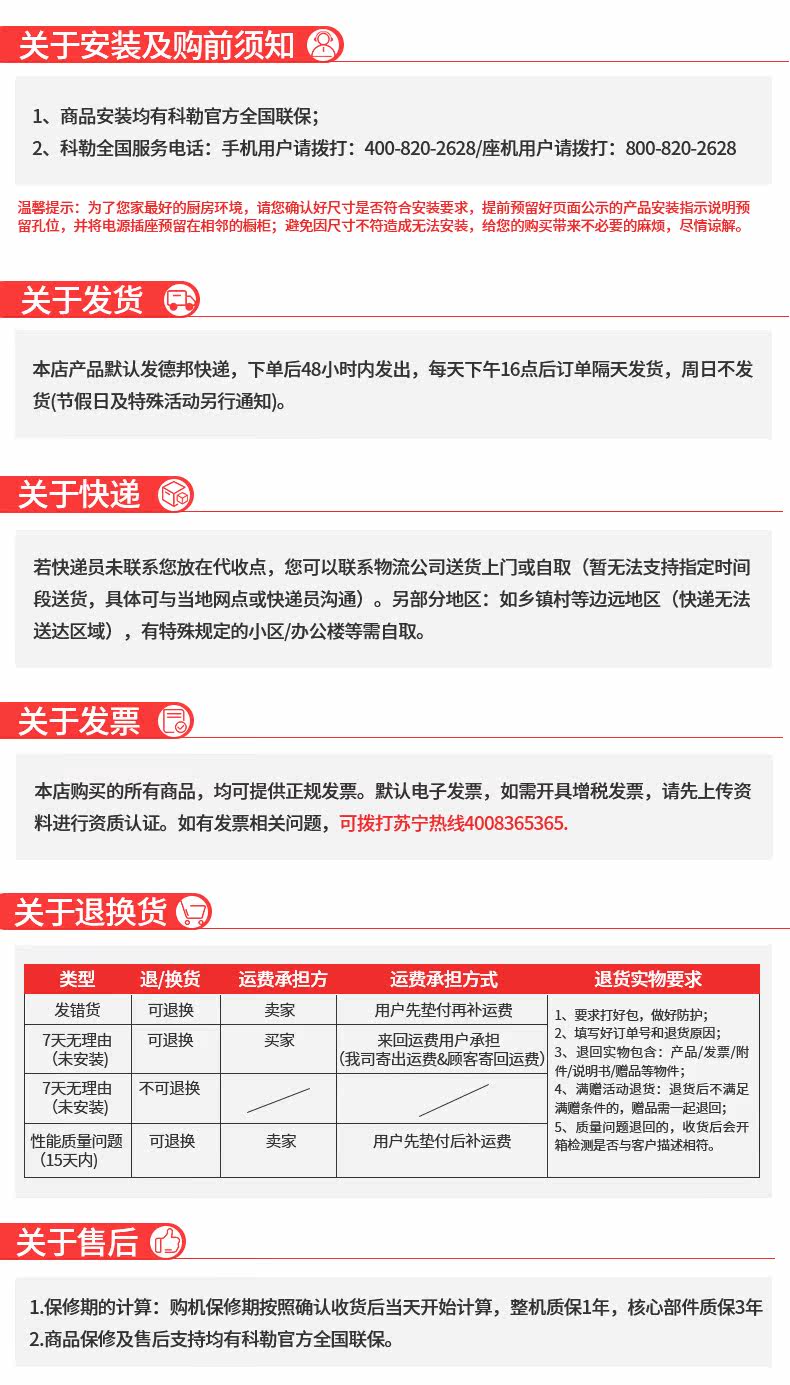 关于安装及购前须知

1、商品安装均有科勒官方全国联保；
2、科勒全国服务电话：手机用户请拨打：400-820-2628/座机用户请拨打：800-820-2628

温馨提示：为了您家最好的厨房环境，请您确认好尺寸是否符合安装要求，提前预留好页面公示的产品安装指示说明预留孔位，并将电源插座预留在相邻的橱柜；避免因尺寸不符造成无法安装，给您的购买带来不必要的麻烦，尽情谅解。

关于发货

本店产品默认发德邦快递，下单后48小时内发出，每天下午16点后订单隔天发货，周日不发货(节假日及特殊活动另行通知)。

关于快递

若快递员未联系您放在代收点，您可以联系物流公司送货上门或自取（暂无法支持指定时间段送货，具体可与当地网点或快递员沟通）。另部分地区：如乡镇村等边远地区（快递无法送达区域），有特殊规定的小区/办公楼等需自取。

关于发票

本店购买的所有商品，均可提供正规发票。默认电子发票，如需开具增税发票，请先上传资料进行资质认证。如有发票相关问题，可拨打苏宁热线4008365365.

关于退换货

| 类型 | 退/换货 | 运费承担方 | 运费承担方式 | 退货实物要求 |
|---|---|---|---|---|
| 发错货 | 可退换 | 卖家 | 用户先垫付再补运费 | 1、要求打好包，做好防护；2、填写好订单号和退货原因；3、退回实物包含：产品/发票/附件/说明书/赠品等物件；4、满赠活动退货：退货后不满足满赠条件的，赠品需一起退回；5、质量问题退回的，收货后会开箱检测是否与客户描述相符。 |
| 7天无理由（未安装） | 可退换 | 买家 | 来回运费用户承担（我司寄出运费&顾客寄回运费） | |
| 7天无理由（未安装） | 不可退换 | | | |
| 性能质量问题（15天内） | 可退换 | 卖家 | 用户先垫付后补运费 | |

关于售后

1.保修期的计算：购机保修期按照确认收货后当天开始计算，整机质保1年，核心部件质保3年
2.商品保修及售后支持均有科勒官方全国联保。